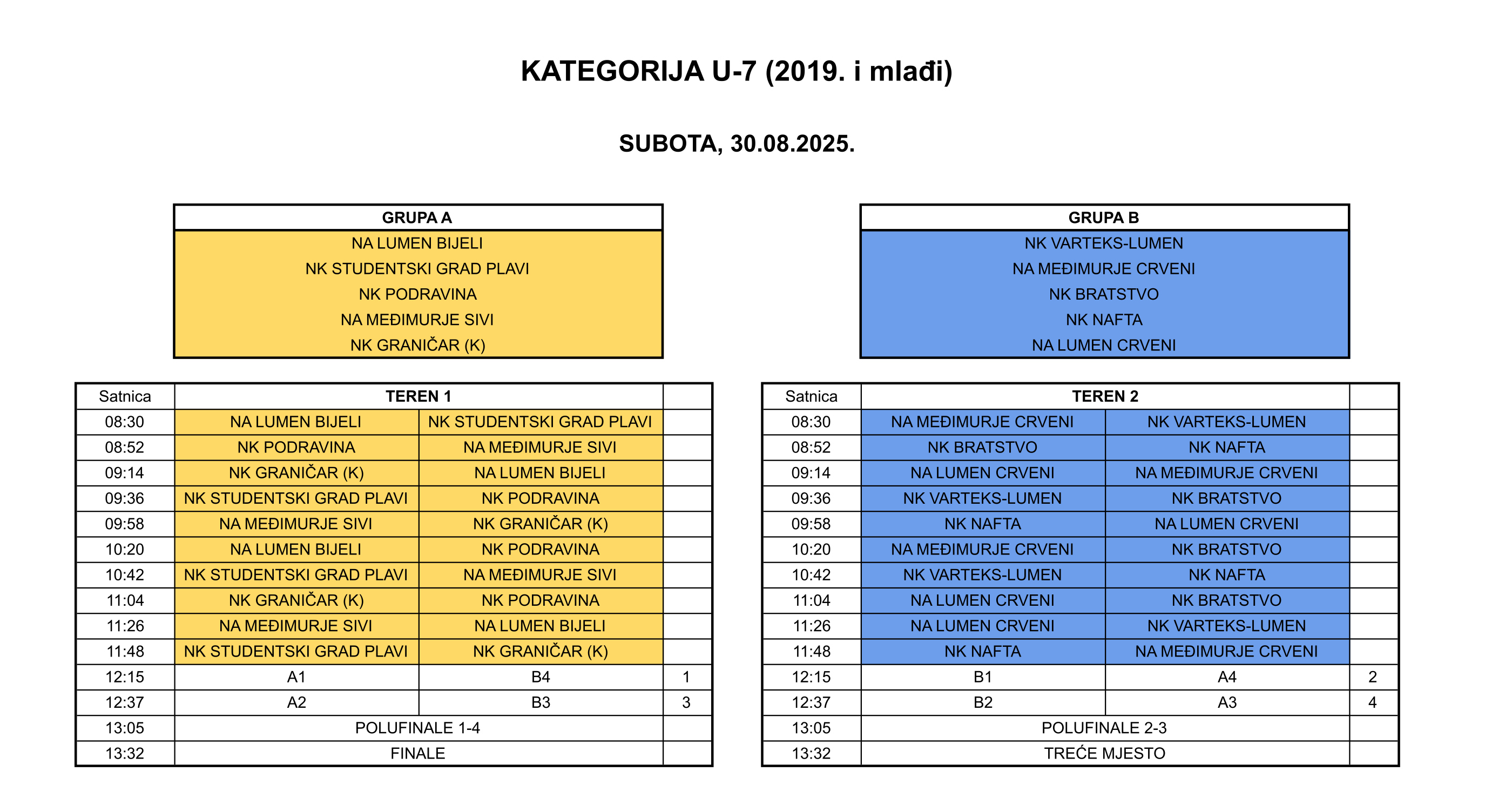 KATEGORIJA U-7 (2019. i mlađi)

SUBOTA, 30.08.2025.

| GRUPA A |
|---|
| NA LUMEN BIJELI |
| NK STUDENTSKI GRAD PLAVI |
| NK PODRAVINA |
| NA MEĐIMURJE SIVI |
| NK GRANIČAR (K) |

| GRUPA B |
|---|
| NK VARTEKS-LUMEN |
| NA MEĐIMURJE CRVENI |
| NK BRATSTVO |
| NK NAFTA |
| NA LUMEN CRVENI |

| Satnica | TEREN 1 | | |
|---|---|---|---|
| 08:30 | NA LUMEN BIJELI | NK STUDENTSKI GRAD PLAVI | |
| 08:52 | NK PODRAVINA | NA MEĐIMURJE SIVI | |
| 09:14 | NK GRANIČAR (K) | NA LUMEN BIJELI | |
| 09:36 | NK STUDENTSKI GRAD PLAVI | NK PODRAVINA | |
| 09:58 | NA MEĐIMURJE SIVI | NK GRANIČAR (K) | |
| 10:20 | NA LUMEN BIJELI | NK PODRAVINA | |
| 10:42 | NK STUDENTSKI GRAD PLAVI | NA MEĐIMURJE SIVI | |
| 11:04 | NK GRANIČAR (K) | NK PODRAVINA | |
| 11:26 | NA MEĐIMURJE SIVI | NA LUMEN BIJELI | |
| 11:48 | NK STUDENTSKI GRAD PLAVI | NK GRANIČAR (K) | |
| 12:15 | A1 | B4 | 1 |
| 12:37 | A2 | B3 | 3 |
| 13:05 | POLUFINALE 1-4 | | |
| 13:32 | FINALE | | |

| Satnica | TEREN 2 | | |
|---|---|---|---|
| 08:30 | NA MEĐIMURJE CRVENI | NK VARTEKS-LUMEN | |
| 08:52 | NK BRATSTVO | NK NAFTA | |
| 09:14 | NA LUMEN CRVENI | NA MEĐIMURJE CRVENI | |
| 09:36 | NK VARTEKS-LUMEN | NK BRATSTVO | |
| 09:58 | NK NAFTA | NA LUMEN CRVENI | |
| 10:20 | NA MEĐIMURJE CRVENI | NK BRATSTVO | |
| 10:42 | NK VARTEKS-LUMEN | NK NAFTA | |
| 11:04 | NA LUMEN CRVENI | NK BRATSTVO | |
| 11:26 | NA LUMEN CRVENI | NK VARTEKS-LUMEN | |
| 11:48 | NK NAFTA | NA MEĐIMURJE CRVENI | |
| 12:15 | B1 | A4 | 2 |
| 12:37 | B2 | A3 | 4 |
| 13:05 | POLUFINALE 2-3 | | |
| 13:32 | TREĆE MJESTO | | |